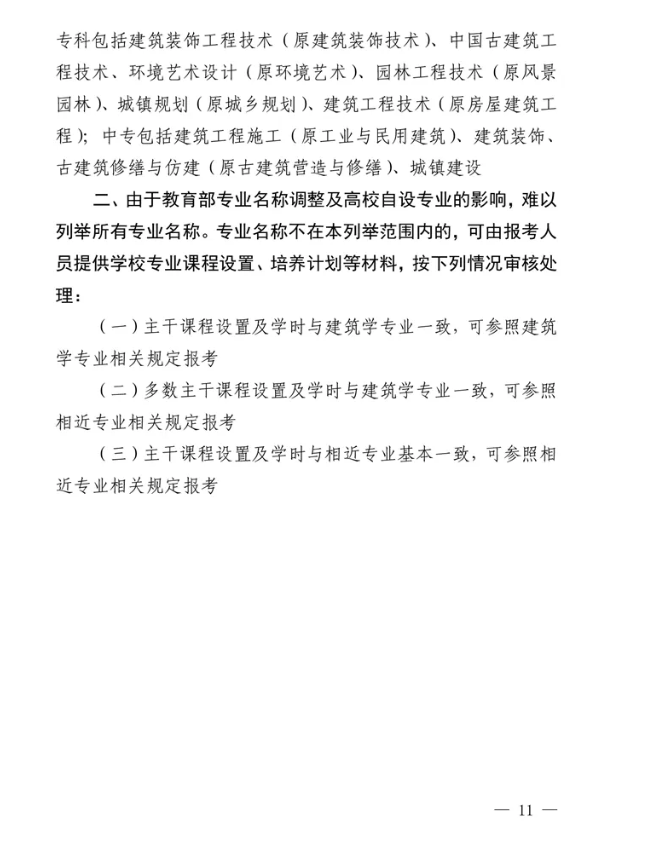 专科包括建筑装饰工程技术（原建筑装饰技术）、中国古建筑工程技术、环境艺术设计（原环境艺术）、园林工程技术（原风景园林）、城镇规划（原城乡规划）、建筑工程技术（原房屋建筑工程）；中专包括建筑工程施工（原工业与民用建筑）、建筑装饰、古建筑修缮与仿建（原古建筑营造与修缮）、城镇建设

二、由于教育部专业名称调整及高校自设专业的影响，难以列举所有专业名称。专业名称不在本列举范围内的，可由报考人员提供学校专业课程设置、培养计划等材料，按下列情况审核处理：

（一）主干课程设置及学时与建筑学专业一致，可参照建筑学专业相关规定报考

（二）多数主干课程设置及学时与建筑学专业一致，可参照相近专业相关规定报考

（三）主干课程设置及学时与相近专业基本一致，可参照相近专业相关规定报考

— 11 —